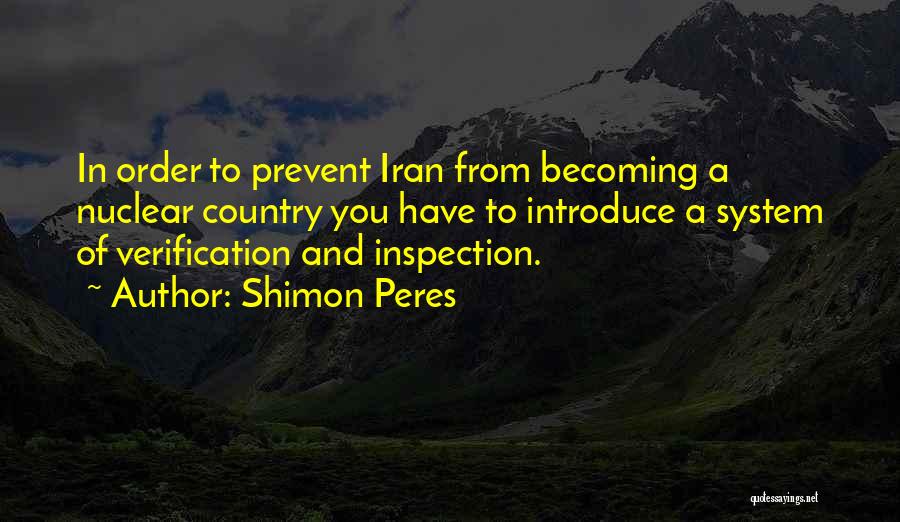 In order to prevent Iran from becoming a nuclear country you have to introduce a system of verification and inspection.

~ Author: Shimon Peres

quotessayings.net